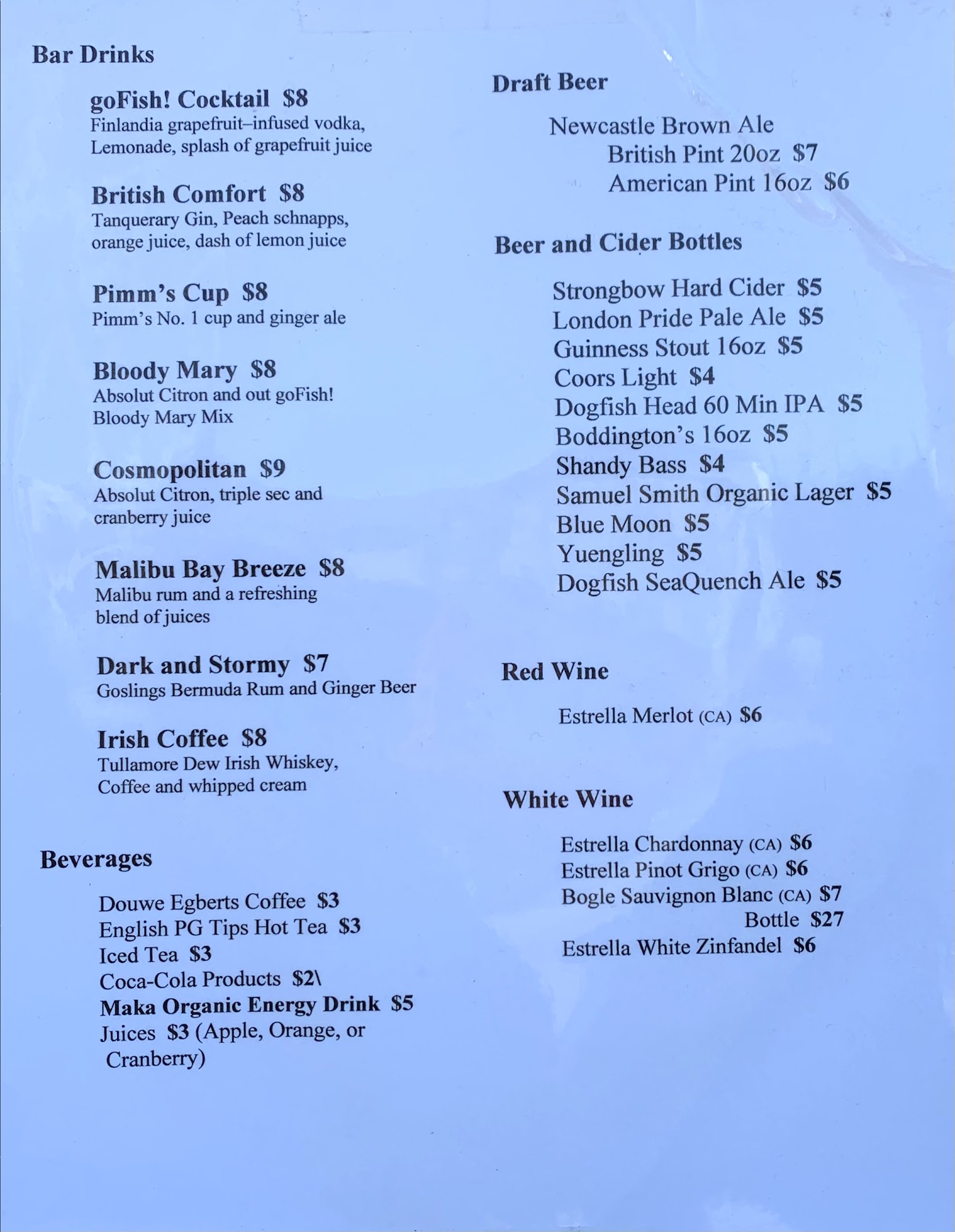 Bar Drinks

goFish! Cocktail $8
Finlandia grapefruit–infused vodka, Lemonade, splash of grapefruit juice

British Comfort $8
Tanquerary Gin, Peach schnapps, orange juice, dash of lemon juice

Pimm's Cup $8
Pimm's No. 1 cup and ginger ale

Bloody Mary $8
Absolut Citron and out goFish! Bloody Mary Mix

Cosmopolitan $9
Absolut Citron, triple sec and cranberry juice

Malibu Bay Breeze $8
Malibu rum and a refreshing blend of juices

Dark and Stormy $7
Goslings Bermuda Rum and Ginger Beer

Irish Coffee $8
Tullamore Dew Irish Whiskey, Coffee and whipped cream

Beverages

Douwe Egberts Coffee $3
English PG Tips Hot Tea $3
Iced Tea $3
Coca-Cola Products $2\
Maka Organic Energy Drink $5
Juices $3 (Apple, Orange, or Cranberry)

Draft Beer

Newcastle Brown Ale
British Pint 20oz $7
American Pint 16oz $6

Beer and Cider Bottles

Strongbow Hard Cider $5
London Pride Pale Ale $5
Guinness Stout 16oz $5
Coors Light $4
Dogfish Head 60 Min IPA $5
Boddington's 16oz $5
Shandy Bass $4
Samuel Smith Organic Lager $5
Blue Moon $5
Yuengling $5
Dogfish SeaQuench Ale $5

Red Wine

Estrella Merlot (CA) $6

White Wine

Estrella Chardonnay (CA) $6
Estrella Pinot Grigo (CA) $6
Bogle Sauvignon Blanc (CA) $7
Bottle $27
Estrella White Zinfandel $6